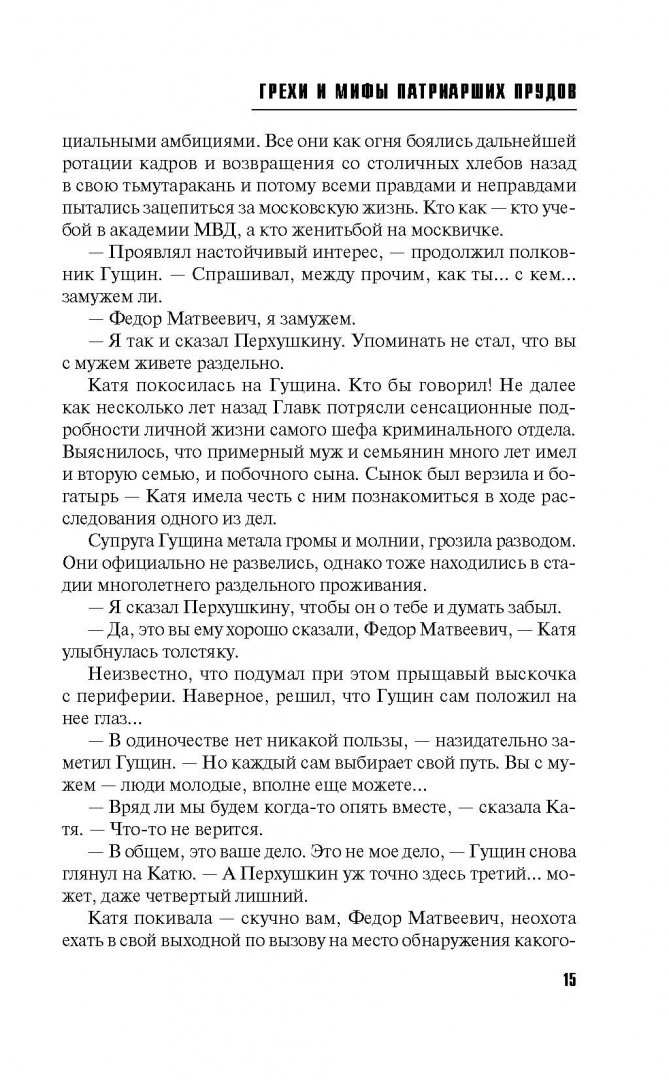 ГРЕХИ И МИФЫ ПАТРИАРШИХ ПРУДОВ

циальными амбициями. Все они как огня боялись дальнейшей ротации кадров и возвращения со столичных хлебов назад в свою тьмутаракань и потому всеми правдами и неправдами пытались зацепиться за московскую жизнь. Кто как — кто учебой в академии МВД, а кто женитьбой на москвичке.

— Проявлял настойчивый интерес, — продолжил полковник Гущин. — Спрашивал, между прочим, как ты... с кем... замужем ли.

— Федор Матвеевич, я замужем.

— Я так и сказал Перхушкину. Упоминать не стал, что вы с мужем живете раздельно.

Катя покосилась на Гущина. Кто бы говорил! Не далее как несколько лет назад Главк потрясли сенсационные подробности личной жизни самого шефа криминального отдела. Выяснилось, что примерный муж и семьянин много лет имел и вторую семью, и побочного сына. Сынок был верзила и богатырь — Катя имела честь с ним познакомиться в ходе расследования одного из дел.

Супруга Гущина метала громы и молнии, грозила разводом. Они официально не развелись, однако тоже находились в стадии многолетнего раздельного проживания.

— Я сказал Перхушкину, чтобы он о тебе и думать забыл.

— Да, это вы ему хорошо сказали, Федор Матвеевич, — Катя улыбнулась толстяку.

Неизвестно, что подумал при этом прыщавый выскочка с периферии. Наверное, решил, что Гущин сам положил на нее глаз...

— В одиночестве нет никакой пользы, — назидательно заметил Гущин. — Но каждый сам выбирает свой путь. Вы с мужем — люди молодые, вполне еще можете...

— Вряд ли мы будем когда-то опять вместе, — сказала Катя. — Что-то не верится.

— В общем, это ваше дело. Это не мое дело, — Гущин снова глянул на Катю. — А Перхушкин уж точно здесь третий... может, даже четвертый лишний.

Катя покивала — скучно вам, Федор Матвеевич, неохота ехать в свой выходной по вызову на место обнаружения какого-

15